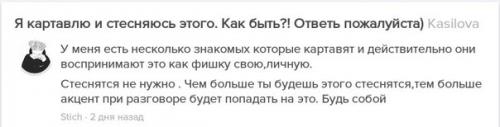 Я картавлю и стесняюсь этого. Как быть?! Ответь пожалуйста) Kasilova

У меня есть несколько знакомых которые картавят и действительно они воспринимают это как фишку свою,личную.

Стеснятся не нужно . Чем больше ты будешь этого стеснятся,тем больше акцент при разговоре будет попадать на это. Будь собой

Stich · 2 дня назад